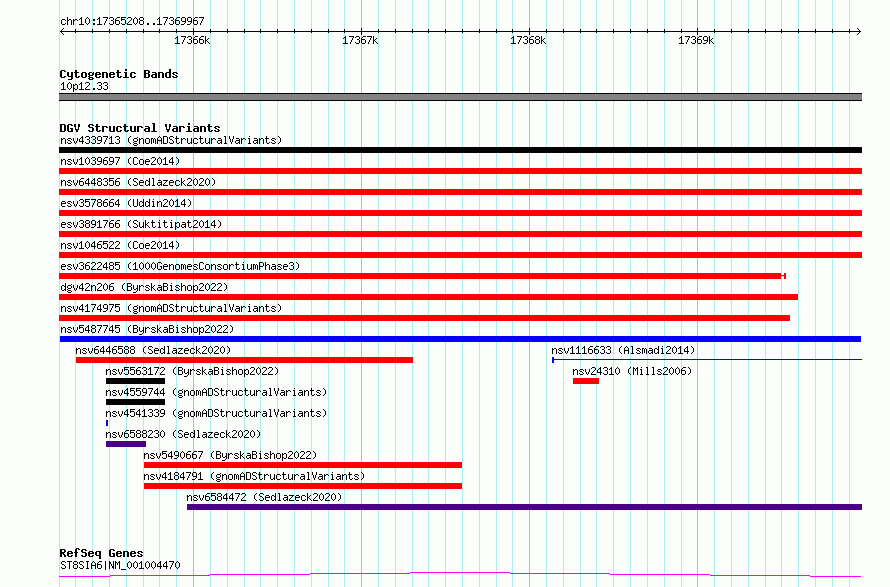 chr10:17365208..17369967

17366k

17367k

17368k

17369k

Cytogenetic Bands

10p12.33

DGV Structural Variants

nsv4339713 (gnomADStructuralVariants)

nsv1039697 (Coe2014)

nsv6448356 (Sedlazeck2020)

esv3578664 (Uddin2014)

esv3891766 (Suktitipat2014)

nsv1046522 (Coe2014)

esv3622485 (1000GenomesConsortiumPhase3)

dgv42n206 (ByrskaBishop2022)

nsv4174975 (gnomADStructuralVariants)

nsv5487745 (ByrskaBishop2022)

nsv6446588 (Sedlazeck2020)

nsv1116633 (Alsmadi2014)

nsv5563172 (ByrskaBishop2022)

nsv24310 (Mills2006)

nsv4559744 (gnomADStructuralVariants)

nsv4541339 (gnomADStructuralVariants)

nsv6588230 (Sedlazeck2020)

nsv5490667 (ByrskaBishop2022)

nsv4184791 (gnomADStructuralVariants)

nsv6584472 (Sedlazeck2020)

RefSeq Genes

ST8SIA6|NM_001004470